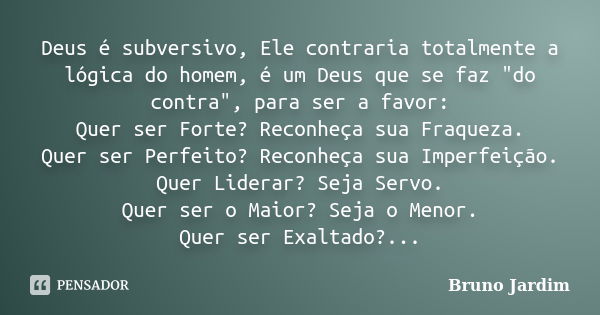 Deus é subversivo, Ele contraria totalmente a lógica do homem, é um Deus que se faz "do contra", para ser a favor:
Quer ser Forte? Reconheça sua Fraqueza.
Quer ser Perfeito? Reconheça sua Imperfeição.
Quer Liderar? Seja Servo.
Quer ser o Maior? Seja o Menor.
Quer ser Exaltado?...

PENSADOR

Bruno Jardim